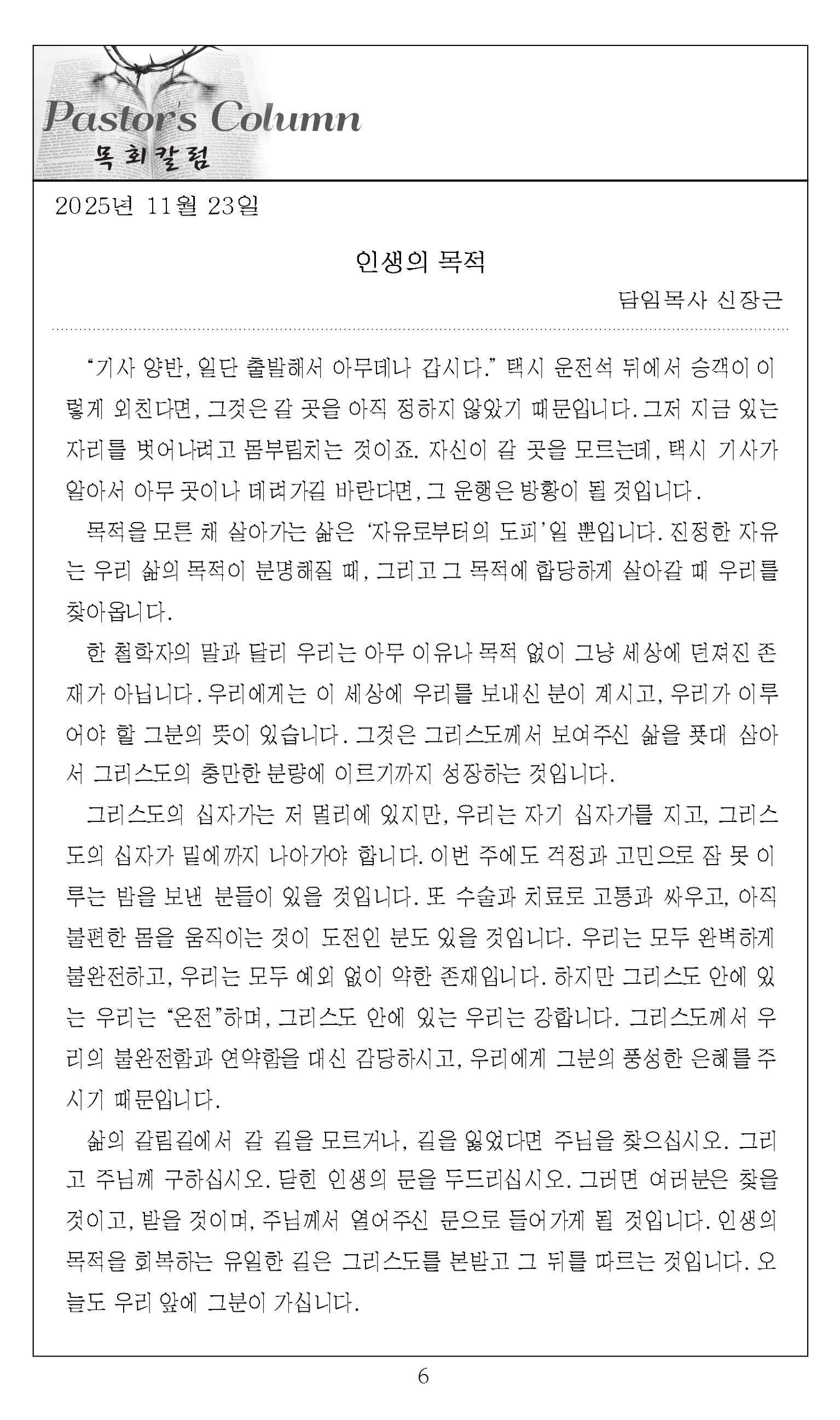 Pastor's Column
목회칼럼

2025년 11월 23일

인생의 목적

담임목사 신장근

“기사 양반, 일단 출발해서 아무데나 갑시다.” 택시 운전석 뒤에서 승객이 이렇게 외친다면, 그것은 갈 곳을 아직 정하지 않았기 때문입니다. 그저 지금 있는 자리를 벗어나려고 몸부림치는 것이죠. 자신이 갈 곳을 모르는데, 택시 기사가 알아서 아무 곳이나 데려가길 바란다면, 그 운행은 방황이 될 것입니다.

목적을 모른 채 살아가는 삶은 ‘자유로부터의 도피’일 뿐입니다. 진정한 자유는 우리 삶의 목적이 분명해질 때, 그리고 그 목적에 합당하게 살아갈 때 우리를 찾아옵니다.

한 철학자의 말과 달리 우리는 아무 이유나 목적 없이 그냥 세상에 던져진 존재가 아닙니다. 우리에게는 이 세상에 우리를 보내신 분이 계시고, 우리가 이루어야 할 그분의 뜻이 있습니다. 그것은 그리스도께서 보여주신 삶을 푯대 삼아서 그리스도의 충만한 분량에 이르기까지 성장하는 것입니다.

그리스도의 십자가는 저 멀리에 있지만, 우리는 자기 십자가를 지고, 그리스도의 십자가 밑에까지 나아가야 합니다. 이번 주에도 걱정과 고민으로 잠 못 이루는 밤을 보낸 분들이 있을 것입니다. 또 수술과 치료로 고통과 싸우고, 아직 불편한 몸을 움직이는 것이 도전인 분도 있을 것입니다. 우리는 모두 완벽하게 불완전하고, 우리는 모두 예외 없이 약한 존재입니다. 하지만 그리스도 안에 있는 우리는 “온전”하며, 그리스도 안에 있는 우리는 강합니다. 그리스도께서 우리의 불완전함과 연약함을 대신 감당하시고, 우리에게 그분의 풍성한 은혜를 주시기 때문입니다.

삶의 갈림길에서 갈 길을 모르거나, 길을 잃었다면 주님을 찾으십시오. 그리고 주님께 구하십시오. 닫힌 인생의 문을 두드리십시오. 그러면 여러분은 찾을 것이고, 받을 것이며, 주님께서 열어주신 문으로 들어가게 될 것입니다. 인생의 목적을 회복하는 유일한 길은 그리스도를 본받고 그 뒤를 따르는 것입니다. 오늘도 우리 앞에 그분이 가십니다.

6